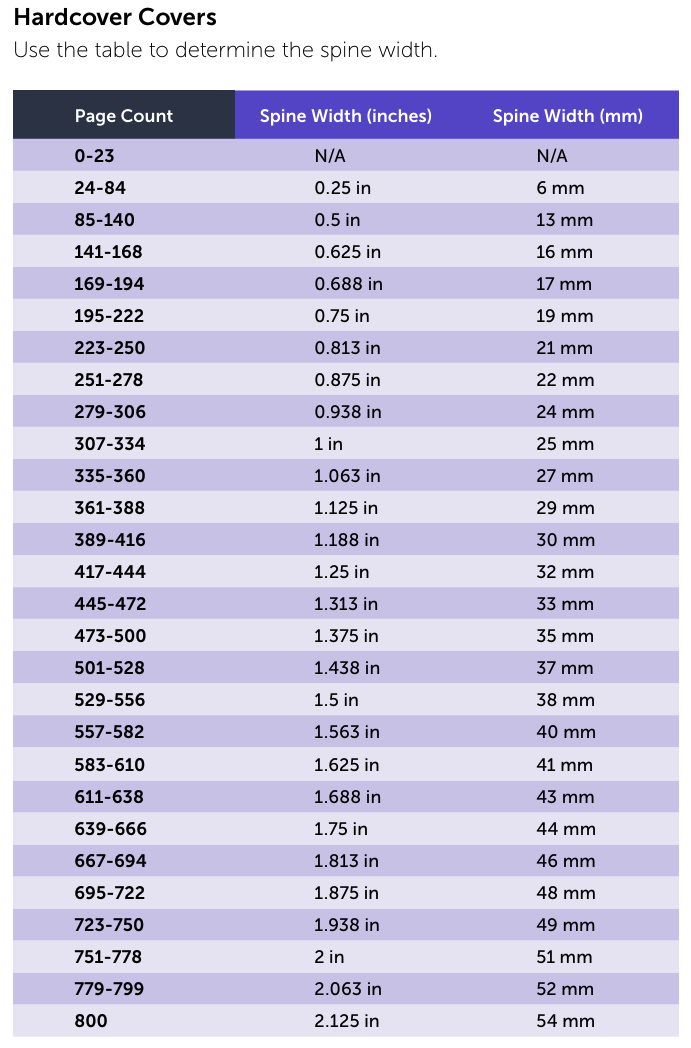 Hardcover Covers

Use the table to determine the spine width.

| Page Count | Spine Width (inches) | Spine Width (mm) |
|---|---|---|
| 0-23 | N/A | N/A |
| 24-84 | 0.25 in | 6 mm |
| 85-140 | 0.5 in | 13 mm |
| 141-168 | 0.625 in | 16 mm |
| 169-194 | 0.688 in | 17 mm |
| 195-222 | 0.75 in | 19 mm |
| 223-250 | 0.813 in | 21 mm |
| 251-278 | 0.875 in | 22 mm |
| 279-306 | 0.938 in | 24 mm |
| 307-334 | 1 in | 25 mm |
| 335-360 | 1.063 in | 27 mm |
| 361-388 | 1.125 in | 29 mm |
| 389-416 | 1.188 in | 30 mm |
| 417-444 | 1.25 in | 32 mm |
| 445-472 | 1.313 in | 33 mm |
| 473-500 | 1.375 in | 35 mm |
| 501-528 | 1.438 in | 37 mm |
| 529-556 | 1.5 in | 38 mm |
| 557-582 | 1.563 in | 40 mm |
| 583-610 | 1.625 in | 41 mm |
| 611-638 | 1.688 in | 43 mm |
| 639-666 | 1.75 in | 44 mm |
| 667-694 | 1.813 in | 46 mm |
| 695-722 | 1.875 in | 48 mm |
| 723-750 | 1.938 in | 49 mm |
| 751-778 | 2 in | 51 mm |
| 779-799 | 2.063 in | 52 mm |
| 800 | 2.125 in | 54 mm |